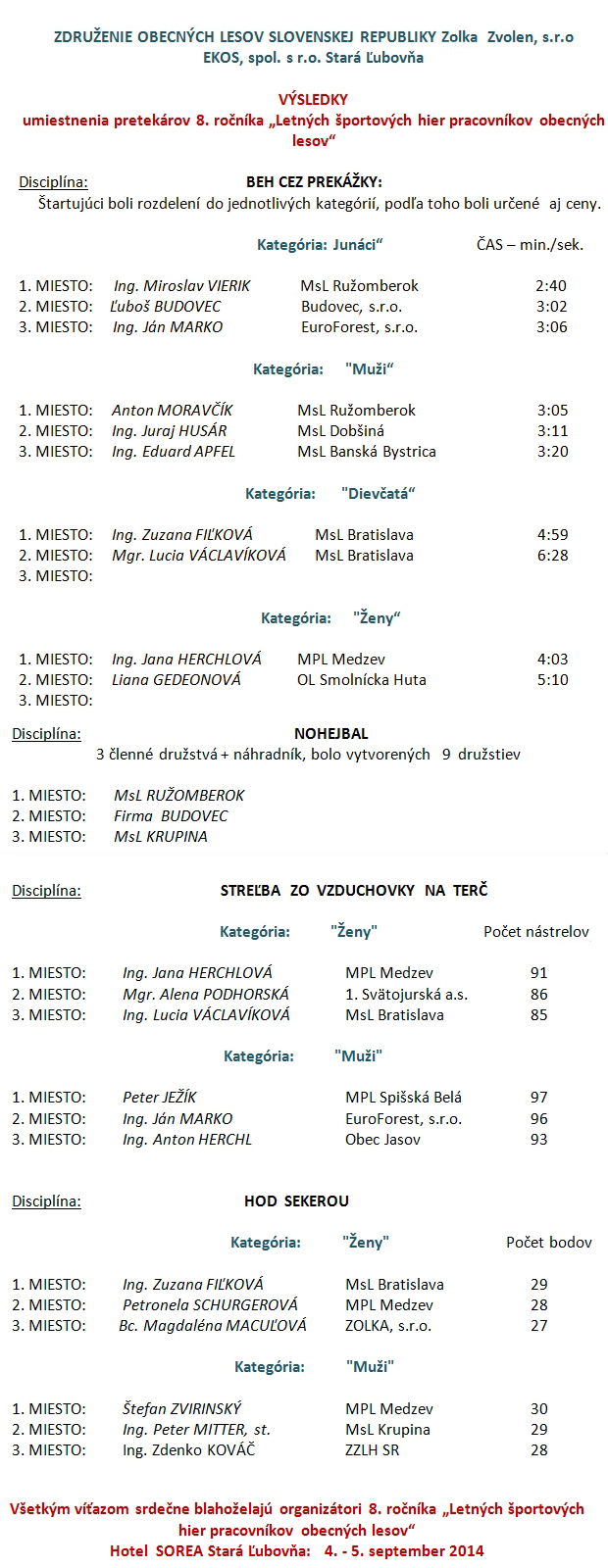 ZDRUŽENIE OBECNÝCH LESOV SLOVENSKEJ REPUBLIKY Zolka Zvolen, s.r.o
EKOS, spol. s r.o. Stará Ľubovňa

VÝSLEDKY
umiestnenia pretekárov 8. ročníka „Letných športových hier pracovníkov obecných lesov“

Disciplína: BEH CEZ PREKÁŽKY:
Štartujúci boli rozdelení do jednotlivých kategórií, podľa toho boli určené aj ceny.

Kategória: Junáci“ ČAS – min./sek.

1. MIESTO: Ing. Miroslav VIERIK MsL Ružomberok 2:40
2. MIESTO: Ľuboš BUDOVEC Budovec, s.r.o. 3:02
3. MIESTO: Ing. Ján MARKO EuroForest, s.r.o. 3:06

Kategória: "Muži“

1. MIESTO: Anton MORAVČÍK MsL Ružomberok 3:05
2. MIESTO: Ing. Juraj HUSÁR MsL Dobšiná 3:11
3. MIESTO: Ing. Eduard APFEL MsL Banská Bystrica 3:20

Kategória: "Dievčatá“

1. MIESTO: Ing. Zuzana FIĽKOVÁ MsL Bratislava 4:59
2. MIESTO: Mgr. Lucia VÁCLAVÍKOVÁ MsL Bratislava 6:28
3. MIESTO:

Kategória: "Ženy“

1. MIESTO: Ing. Jana HERCHLOVÁ MPL Medzev 4:03
2. MIESTO: Liana GEDEONOVÁ OL Smolnícka Huta 5:10
3. MIESTO:

Disciplína: NOHEJBAL
3 členné družstvá + náhradník, bolo vytvorených 9 družstiev

1. MIESTO: MsL RUŽOMBEROK
2. MIESTO: Firma BUDOVEC
3. MIESTO: MsL KRUPINA

Disciplína: STREĽBA ZO VZDUCHOVKY NA TERČ

Kategória: "Ženy" Počet nástrelov

1. MIESTO: Ing. Jana HERCHLOVÁ MPL Medzev 91
2. MIESTO: Mgr. Alena PODHORSKÁ 1. Svätojurská a.s. 86
3. MIESTO: Ing. Lucia VÁCLAVÍKOVÁ MsL Bratislava 85

Kategória: "Muži"

1. MIESTO: Peter JEŽÍK MPL Spišská Belá 97
2. MIESTO: Ing. Ján MARKO EuroForest, s.r.o. 96
3. MIESTO: Ing. Anton HERCHL Obec Jasov 93

Disciplína: HOD SEKEROU

Kategória: "Ženy" Počet bodov

1. MIESTO: Ing. Zuzana FIĽKOVÁ MsL Bratislava 29
2. MIESTO: Petronela SCHURGEROVÁ MPL Medzev 28
3. MIESTO: Bc. Magdaléna MACUĽOVÁ ZOLKA, s.r.o. 27

Kategória: "Muži"

1. MIESTO: Štefan ZVIRINSKÝ MPL Medzev 30
2. MIESTO: Ing. Peter MITTER, st. MsL Krupina 29
3. MIESTO: Ing. Zdenko KOVÁČ ZZLH SR 28

Všetkým víťazom srdečne blahoželajú organizátori 8. ročníka „Letných športových hier pracovníkov obecných lesov“
Hotel SOREA Stará Ľubovňa: 4. - 5. september 2014